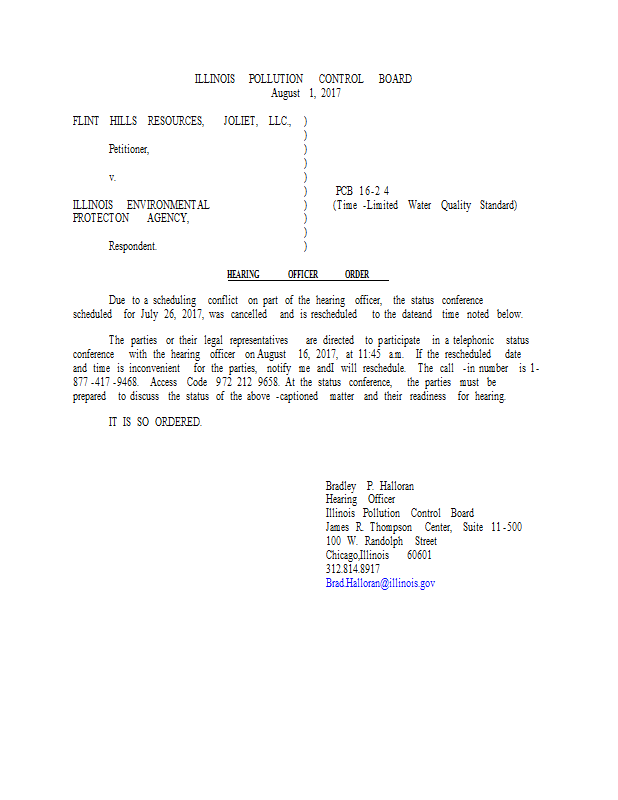 ILLINOIS POLLUTION CONTROL BOARD
August 1, 2017

FLINT HILLS RESOURCES, JOLIET, LLC., )
)
Petitioner, )
)
v. )
) PCB 16-2 4
ILLINOIS ENVIRONMENTAL ) (Time -Limited Water Quality Standard)
PROTECTON AGENCY, )
)
Respondent. )

HEARING OFFICER ORDER

Due to a scheduling conflict on part of the hearing officer, the status conference scheduled for July 26, 2017, was cancelled and is rescheduled to the dateand time noted below.

The parties or their legal representatives are directed to participate in a telephonic status conference with the hearing officer on August 16, 2017, at 11:45 a.m. If the rescheduled date and time is inconvenient for the parties, notify me andI will reschedule. The call -in number is 1-877 -417 -9468. Access Code 972 212 9658. At the status conference, the parties must be prepared to discuss the status of the above -captioned matter and their readiness for hearing.

IT IS SO ORDERED.

Bradley P. Halloran
Hearing Officer
Illinois Pollution Control Board
James R. Thompson Center, Suite 11 -500
100 W. Randolph Street
Chicago,Illinois 60601
312.814.8917
Brad.Halloran@illinois.gov